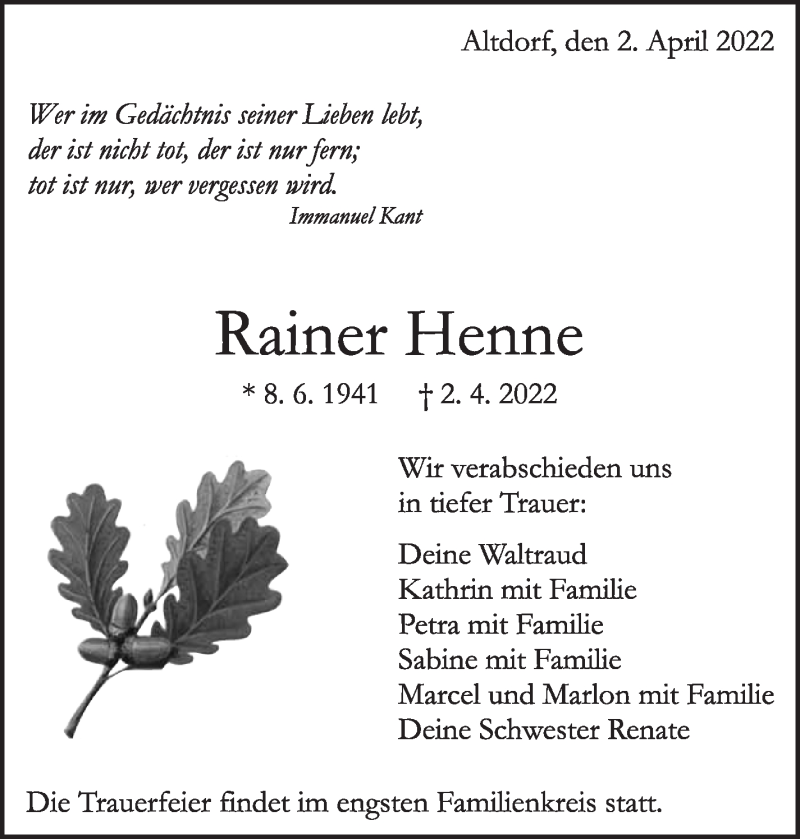 Altdorf, den 2. April 2022

Wer im Gedächtnis seiner Lieben lebt,
der ist nicht tot, der ist nur fern;
tot ist nur, wer vergessen wird.
Immanuel Kant

Rainer Henne

* 8. 6. 1941 † 2. 4. 2022

Wir verabschieden uns
in tiefer Trauer:

Deine Waltraud
Kathrin mit Familie
Petra mit Familie
Sabine mit Familie
Marcel und Marlon mit Familie
Deine Schwester Renate

Die Trauerfeier findet im engsten Familienkreis statt.